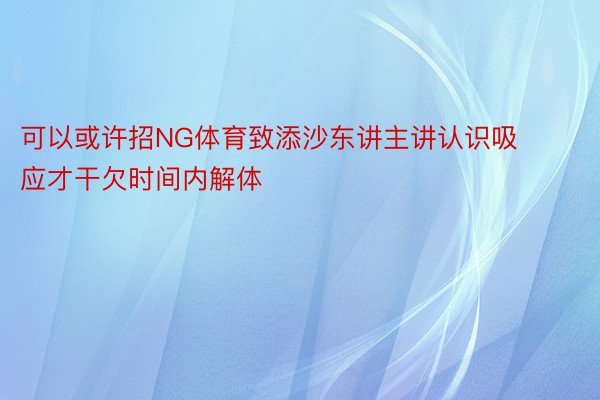 可以或许招NG体育致添沙东讲主讲认识吸应才干欠时间内解体